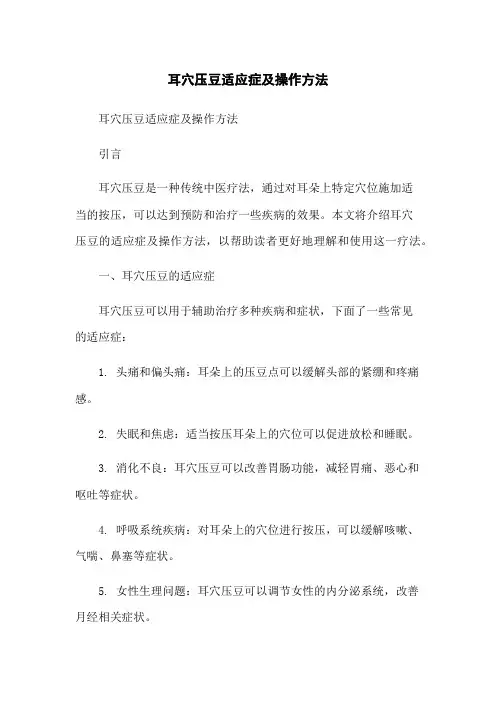 耳穴压豆适应症及操作方法

耳穴压豆适应症及操作方法

引言

耳穴压豆是一种传统中医疗法，通过对耳朵上特定穴位施加适当的按压，可以达到预防和治疗一些疾病的效果。本文将介绍耳穴压豆的适应症及操作方法，以帮助读者更好地理解和使用这一疗法。

一、耳穴压豆的适应症

耳穴压豆可以用于辅助治疗多种疾病和症状，下面了一些常见的适应症：

1. 头痛和偏头痛：耳朵上的压豆点可以缓解头部的紧绷和疼痛感。

2. 失眠和焦虑：适当按压耳朵上的穴位可以促进放松和睡眠。

3. 消化不良：耳穴压豆可以改善胃肠功能，减轻胃痛、恶心和呕吐等症状。

4. 呼吸系统疾病：对耳朵上的穴位进行按压，可以缓解咳嗽、气喘、鼻塞等症状。

5. 女性生理问题：耳穴压豆可以调节女性的内分泌系统，改善月经相关症状。